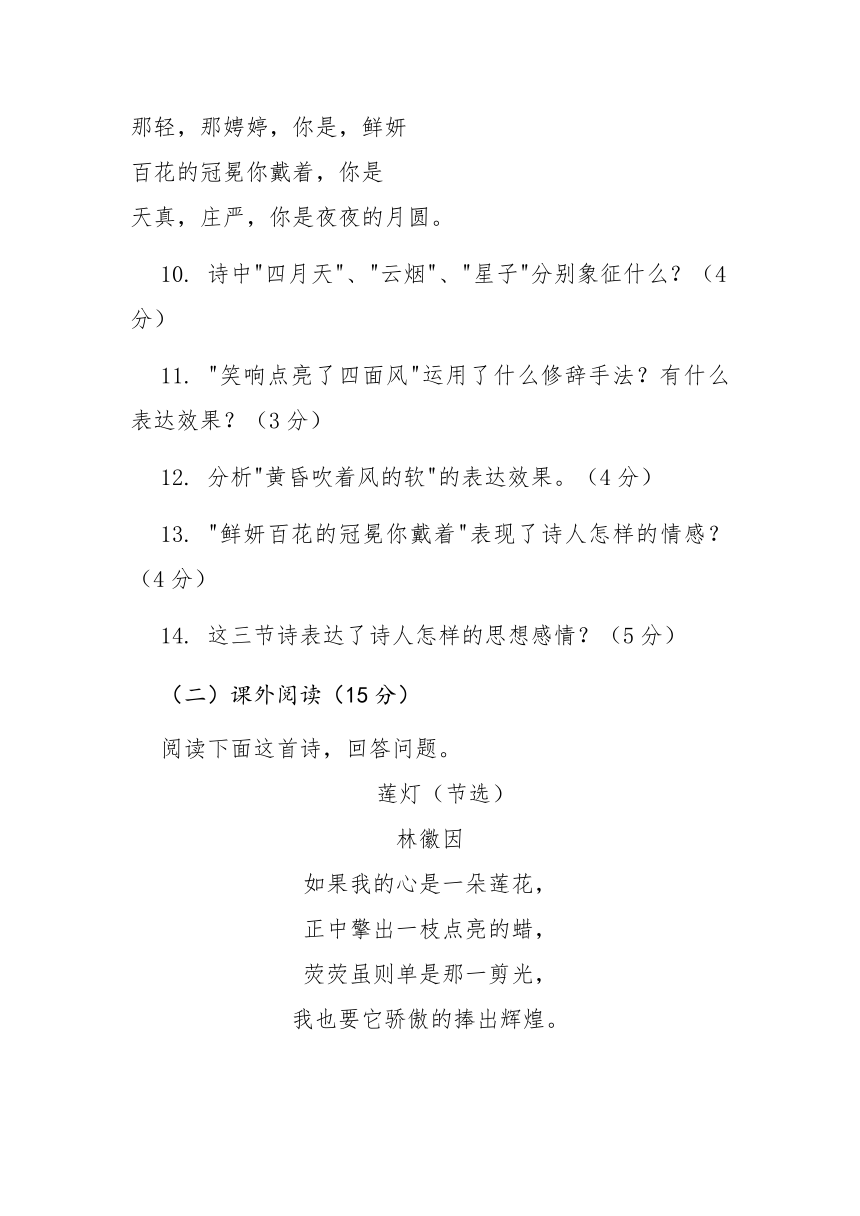 那轻，那娉婷，你是，鲜妍
百花的冠冕你戴着，你是
天真，庄严，你是夜夜的月圆。

10. 诗中"四月天"、"云烟"、"星子"分别象征什么？（4分）

11. "笑响点亮了四面风"运用了什么修辞手法？有什么表达效果？（3分）

12. 分析"黄昏吹着风的软"的表达效果。（4分）

13. "鲜妍百花的冠冕你戴着"表现了诗人怎样的情感？（4分）

14. 这三节诗表达了诗人怎样的思想感情？（5分）

（二）课外阅读（15分）

阅读下面这首诗，回答问题。

莲灯（节选）

林徽因

如果我的心是一朵莲花，
正中擎出一枝点亮的蜡，
荧荧虽则单是那一剪光，
我也要它骄傲的捧出辉煌。